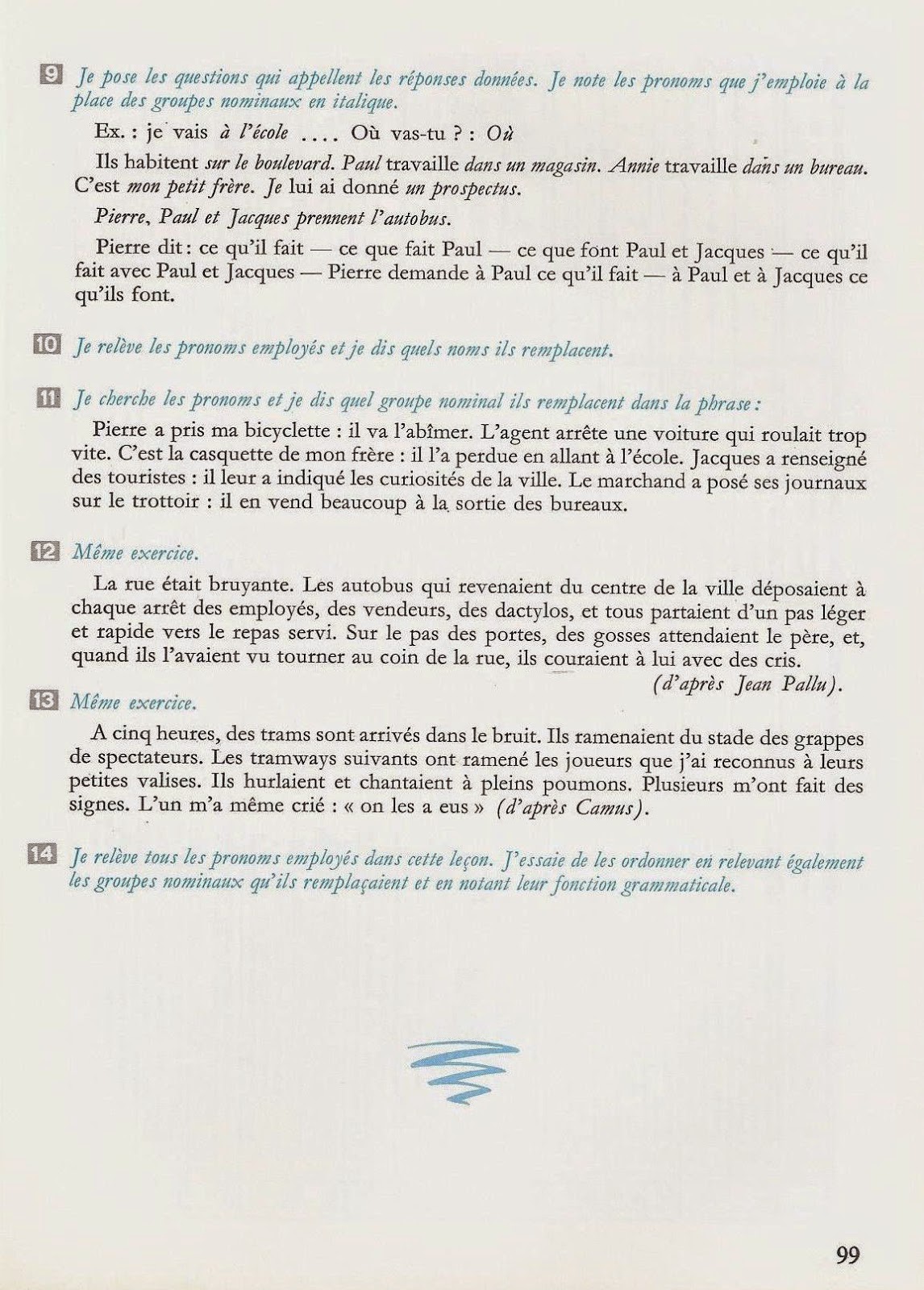 9 Je pose les questions qui appellent les réponses données. Je note les pronoms que j'emploie à la place des groupes nominaux en italique.

Ex. : je vais à l'école .... Où vas-tu ? : Où

Ils habitent sur le boulevard. Paul travaille dans un magasin. Annie travaille dans un bureau. C'est mon petit frère. Je lui ai donné un prospectus.

Pierre, Paul et Jacques prennent l'autobus.

Pierre dit : ce qu'il fait — ce que fait Paul — ce que font Paul et Jacques — ce qu'il fait avec Paul et Jacques — Pierre demande à Paul ce qu'il fait — à Paul et à Jacques ce qu'ils font.

10 Je relève les pronoms employés et je dis quels noms ils remplacent.

11 Je cherche les pronoms et je dis quel groupe nominal ils remplacent dans la phrase :

Pierre a pris ma bicyclette : il va l'abîmer. L'agent arrête une voiture qui roulait trop vite. C'est la casquette de mon frère : il l'a perdue en allant à l'école. Jacques a renseigné des touristes : il leur a indiqué les curiosités de la ville. Le marchand a posé ses journaux sur le trottoir : il en vend beaucoup à la sortie des bureaux.

12 Même exercice.

La rue était bruyante. Les autobus qui revenaient du centre de la ville déposaient à chaque arrêt des employés, des vendeurs, des dactylos, et tous partaient d'un pas léger et rapide vers le repas servi. Sur le pas des portes, des gosses attendaient le père, et, quand ils l'avaient vu tourner au coin de la rue, ils couraient à lui avec des cris.
(d'après Jean Pallu).

13 Même exercice.

A cinq heures, des trams sont arrivés dans le bruit. Ils ramenaient du stade des grappes de spectateurs. Les tramways suivants ont ramené les joueurs que j'ai reconnus à leurs petites valises. Ils hurlaient et chantaient à pleins poumons. Plusieurs m'ont fait des signes. L'un m'a même crié : « on les a eus » (d'après Camus).

14 Je relève tous les pronoms employés dans cette leçon. J'essaie de les ordonner en relevant également les groupes nominaux qu'ils remplaçaient et en notant leur fonction grammaticale.

99